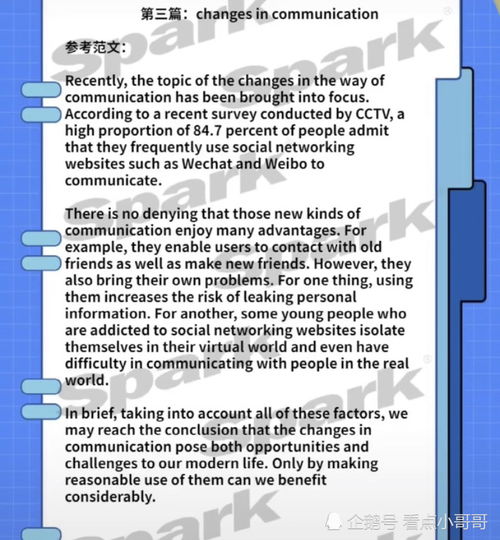 第三篇：changes in communication

参考范文：

Recently, the topic of the changes in the way of communication has been brought into focus. According to a recent survey conducted by CCTV, a high proportion of 84.7 percent of people admit that they frequently use social networking websites such as Wechat and Weibo to communicate.

There is no denying that those new kinds of communication enjoy many advantages. For example, they enable users to contact with old friends as well as make new friends. However, they also bring their own problems. For one thing, using them increases the risk of leaking personal information. For another, some young people who are addicted to social networking websites isolate themselves in their virtual world and even have difficulty in communicating with people in the real world.

In brief, taking into account all of these factors, we may reach the conclusion that the changes in communication pose both opportunities and challenges to our modern life. Only by making reasonable use of them can we benefit considerably.

Spark Spark Spark Spark Spark Spark Spark

企鹅号 看点小哥哥